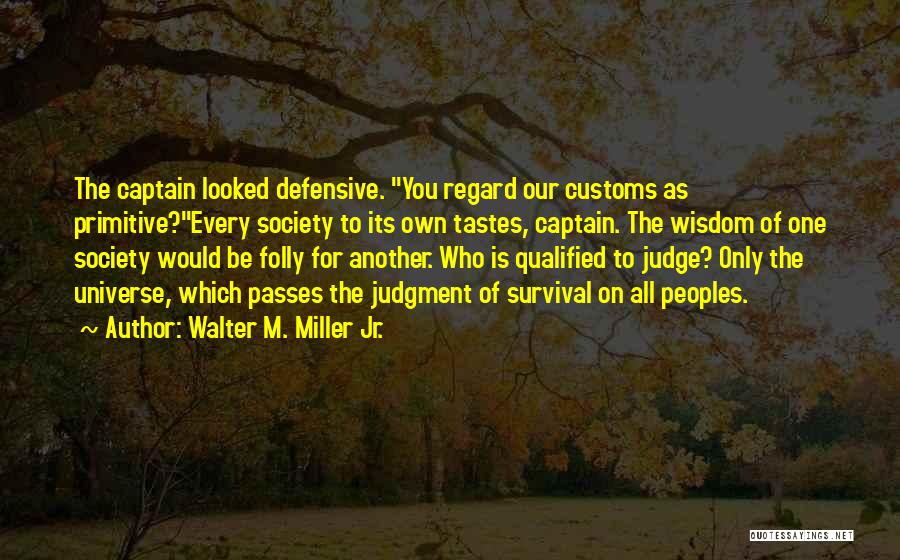 The captain looked defensive. "You regard our customs as primitive?"Every society to its own tastes, captain. The wisdom of one society would be folly for another. Who is qualified to judge? Only the universe, which passes the judgment of survival on all peoples.

~ Author: Walter M. Miller Jr.

QUOTESSAYINGS.NET